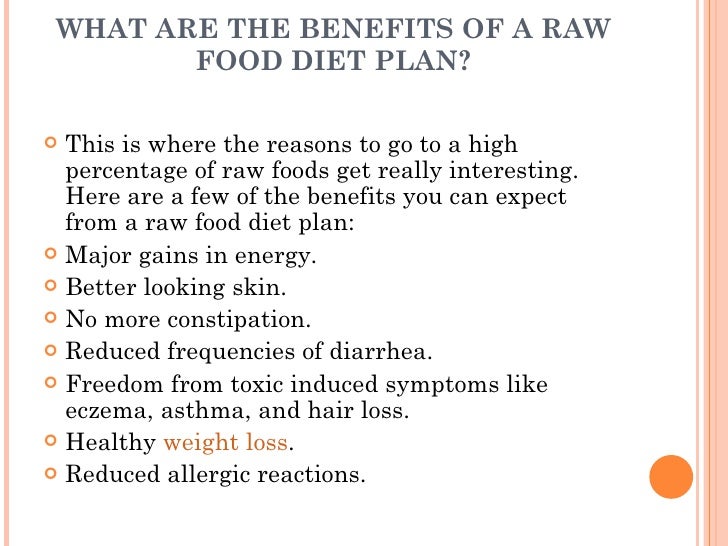 WHAT ARE THE BENEFITS OF A RAW FOOD DIET PLAN?

This is where the reasons to go to a high percentage of raw foods get really interesting. Here are a few of the benefits you can expect from a raw food diet plan:

Major gains in energy.

Better looking skin.

No more constipation.

Reduced frequencies of diarrhea.

Freedom from toxic induced symptoms like eczema, asthma, and hair loss.

Healthy weight loss.

Reduced allergic reactions.